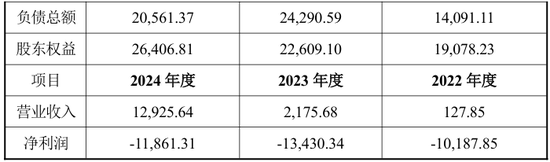 | 负债总额 | 20,561.37 | 24,290.59 | 14,091.11 |
|---|---|---|---|
| 股东权益 | 26,406.81 | 22,609.10 | 19,078.23 |
| 项目 | **2024 年度** | **2023 年度** | **2022 年度** |
| 营业收入 | 12,925.64 | 2,175.68 | 127.85 |
| 净利润 | -11,861.31 | -13,430.34 | -10,187.85 |